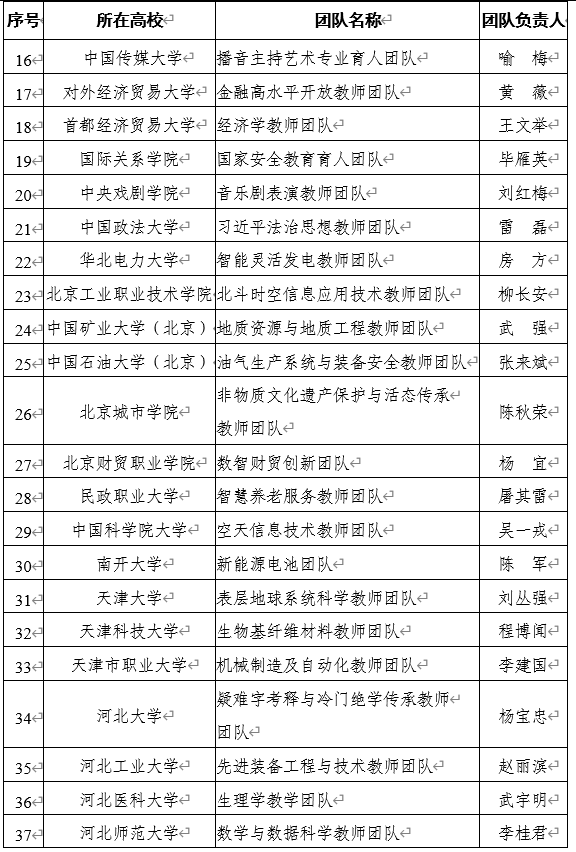 | 序号 | 所在高校 | 团队名称 | 团队负责人 |
|---|---|---|---|
| 16 | 中国传媒大学 | 播音主持艺术专业育人团队 | 喻 梅 |
| 17 | 对外经济贸易大学 | 金融高水平开放教师团队 | 黄 薇 |
| 18 | 首都经济贸易大学 | 经济学教师团队 | 王文举 |
| 19 | 国际关系学院 | 国家安全教育育人团队 | 毕雁英 |
| 20 | 中央戏剧学院 | 音乐剧表演教师团队 | 刘红梅 |
| 21 | 中国政法大学 | 习近平法治思想教师团队 | 雷 磊 |
| 22 | 华北电力大学 | 智能灵活发电教师团队 | 房 方 |
| 23 | 北京工业职业技术学院 | 北斗时空信息应用技术教师团队 | 柳长安 |
| 24 | 中国矿业大学（北京） | 地质资源与地质工程教师团队 | 武 强 |
| 25 | 中国石油大学（北京） | 油气生产系统与装备安全教师团队 | 张来斌 |
| 26 | 北京城市学院 | 非物质文化遗产保护与活态传承教师团队 | 陈秋荣 |
| 27 | 北京财贸职业学院 | 数智财贸创新团队 | 杨 宜 |
| 28 | 民政职业大学 | 智慧养老服务教师团队 | 屠其雷 |
| 29 | 中国科学院大学 | 空天信息技术教师团队 | 吴一戎 |
| 30 | 南开大学 | 新能源电池团队 | 陈 军 |
| 31 | 天津大学 | 表层地球系统科学教师团队 | 刘丛强 |
| 32 | 天津科技大学 | 生物基纤维材料教师团队 | 程博闻 |
| 33 | 天津市职业大学 | 机械制造及自动化教师团队 | 李建国 |
| 34 | 河北大学 | 疑难字考释与冷门绝学传承教师团队 | 杨宝忠 |
| 35 | 河北工业大学 | 先进装备工程与技术教师团队 | 赵丽滨 |
| 36 | 河北医科大学 | 生理学教学团队 | 武宇明 |
| 37 | 河北师范大学 | 数学与数据科学教师团队 | 李桂君 |